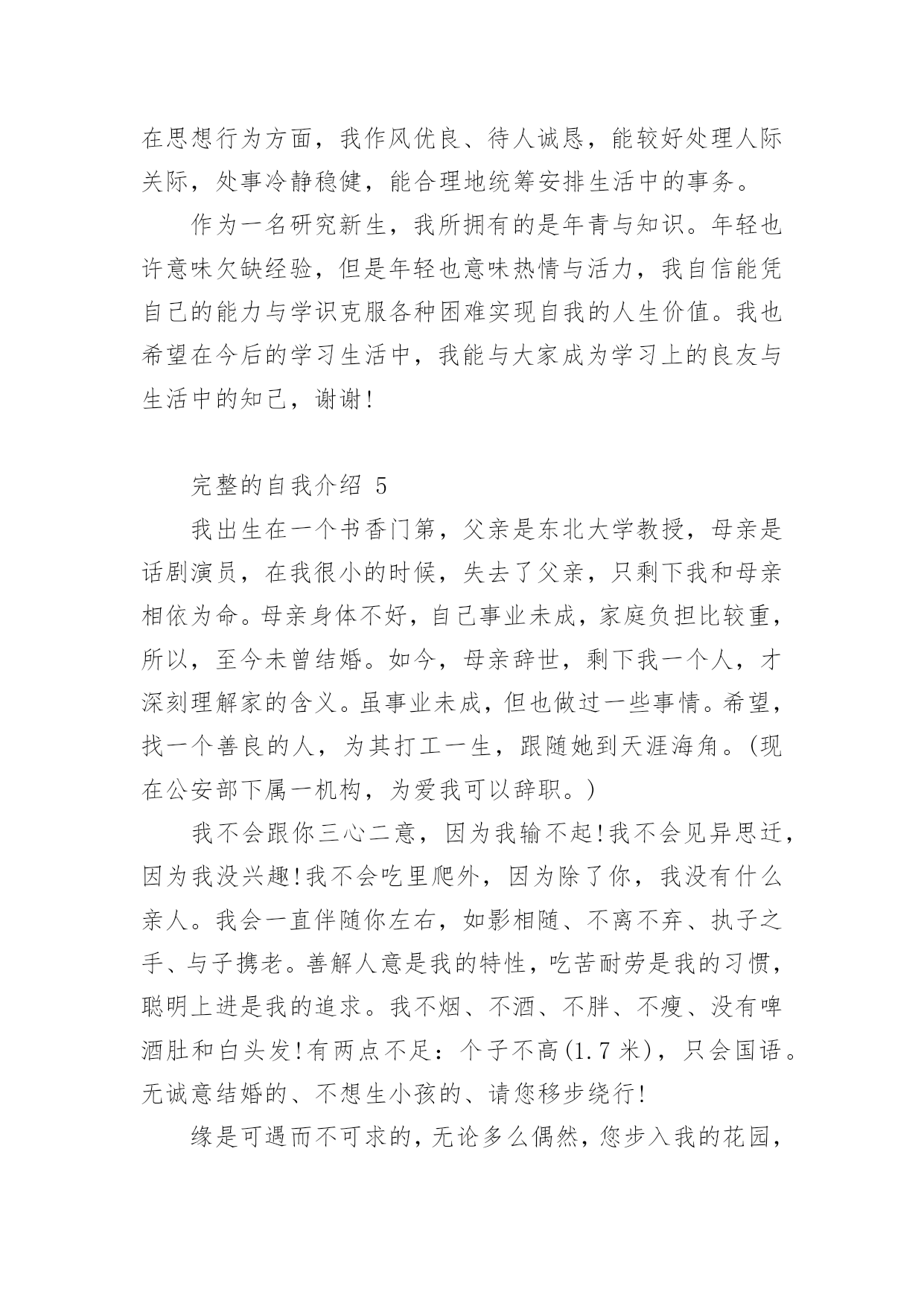 在思想行为方面，我作风优良、待人诚恳，能较好处理人际关际，处事冷静稳健，能合理地统筹安排生活中的事务。

作为一名研究新生，我所拥有的是年青与知识。年轻也许意味欠缺经验，但是年轻也意味热情与活力，我自信能凭自己的能力与学识克服各种困难实现自我的人生价值。我也希望在今后的学习生活中，我能与大家成为学习上的良友与生活中的知己，谢谢!

完整的自我介绍 5

我出生在一个书香门第，父亲是东北大学教授，母亲是话剧演员，在我很小的时候，失去了父亲，只剩下我和母亲相依为命。母亲身体不好，自己事业未成，家庭负担比较重，所以，至今未曾结婚。如今，母亲辞世，剩下我一个人，才深刻理解家的含义。虽事业未成，但也做过一些事情。希望，找一个善良的人，为其打工一生，跟随她到天涯海角。(现在公安部下属一机构，为爱我可以辞职。)

我不会跟你三心二意，因为我输不起!我不会见异思迁，因为我没兴趣!我不会吃里爬外，因为除了你，我没有什么亲人。我会一直伴随你左右，如影相随、不离不弃、执子之手、与子携老。善解人意是我的特性，吃苦耐劳是我的习惯，聪明上进是我的追求。我不烟、不酒、不胖、不瘦、没有啤酒肚和白头发!有两点不足：个子不高(1.7 米)，只会国语。无诚意结婚的、不想生小孩的、请您移步绕行!

缘是可遇而不可求的，无论多么偶然，您步入我的花园，